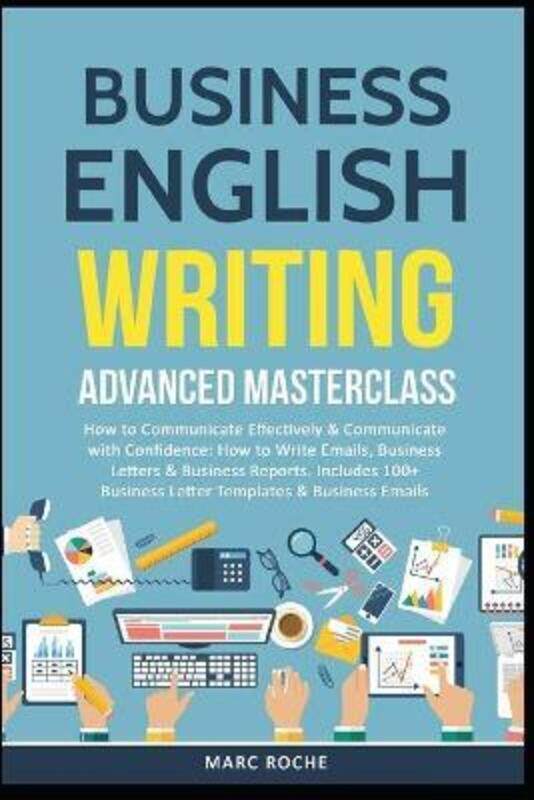 BUSINESS ENGLISH WRITING

ADVANCED MASTERCLASS

How to Communicate Effectively & Communicate with Confidence: How to Write Emails, Business Letters & Business Reports. Includes 100+ Business Letter Templates & Business Emails

MARC ROCHE